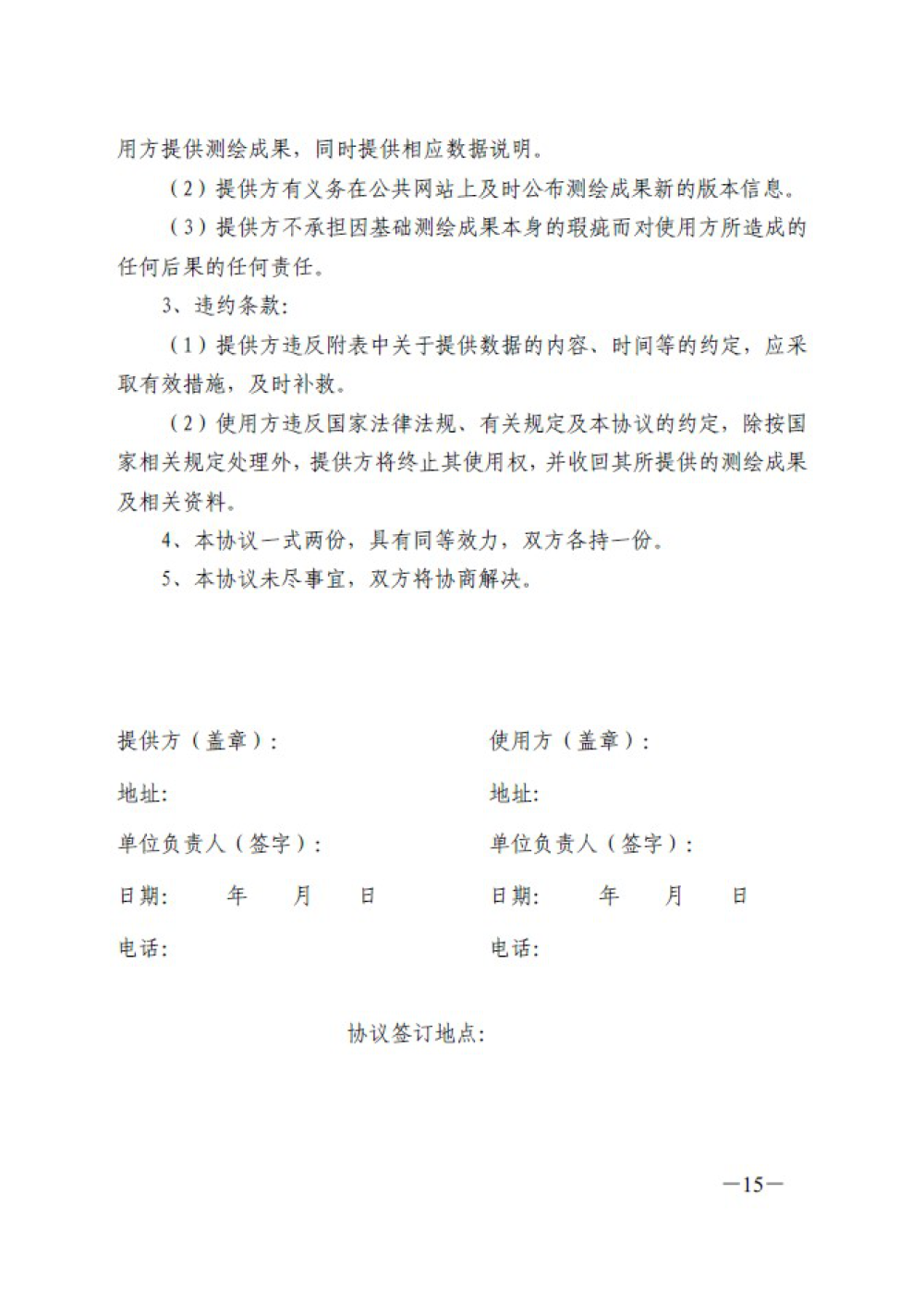 用方提供测绘成果，同时提供相应数据说明。

（2）提供方有义务在公共网站上及时公布测绘成果新的版本信息。

（3）提供方不承担因基础测绘成果本身的瑕疵而对使用方所造成的任何后果的任何责任。

3、违约条款：

（1）提供方违反附表中关于提供数据的内容、时间等的约定，应采取有效措施，及时补救。

（2）使用方违反国家法律法规、有关规定及本协议的约定，除按国家相关规定处理外，提供方将终止其使用权，并收回其所提供的测绘成果及相关资料。

4、本协议一式两份，具有同等效力，双方各持一份。

5、本协议未尽事宜，双方将协商解决。

提供方（盖章）：

地址：

单位负责人（签字）：

日期：　年　月　日

电话：

使用方（盖章）：

地址：

单位负责人（签字）：

日期：　年　月　日

电话：

协议签订地点：

—15—